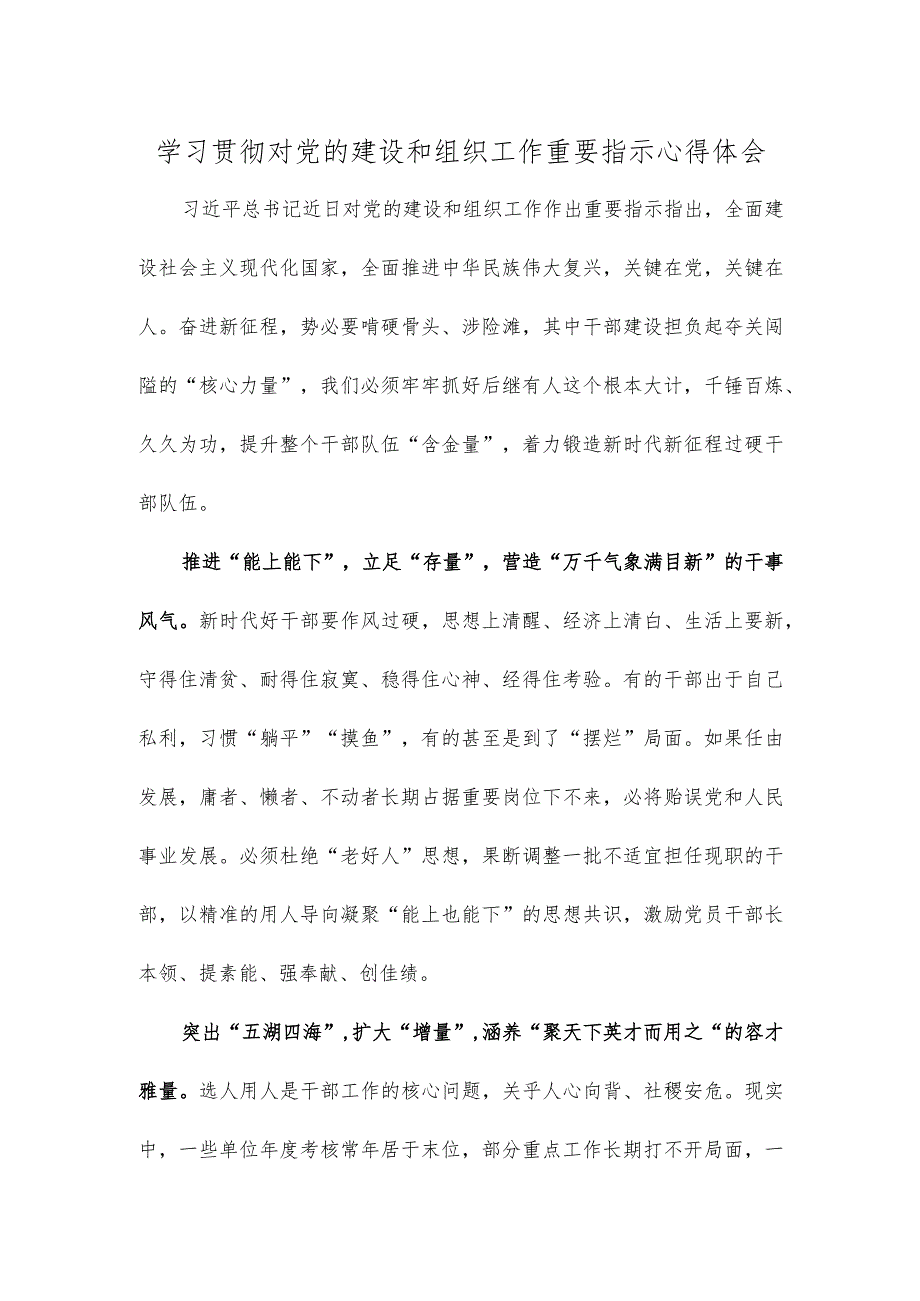 学习贯彻对党的建设和组织工作重要指示心得体会

习近平总书记近日对党的建设和组织工作作出重要指示指出，全面建设社会主义现代化国家，全面推进中华民族伟大复兴，关键在党，关键在人。奋进新征程，势必要啃硬骨头、涉险滩，其中干部建设担负起夺关闯隘的“核心力量”，我们必须牢牢抓好后继有人这个根本大计，千锤百炼、久久为功，提升整个干部队伍“含金量”，着力锻造新时代新征程过硬干部队伍。

推进“能上能下”，立足“存量”，营造“万千气象满目新”的干事风气。新时代好干部要作风过硬，思想上清醒、经济上清白、生活上要新，守得住清贫、耐得住寂寞、稳得住心神、经得住考验。有的干部出于自己私利，习惯“躺平”“摸鱼”，有的甚至是到了“摆烂”局面。如果任由发展，庸者、懒者、不动者长期占据重要岗位下不来，必将贻误党和人民事业发展。必须杜绝“老好人”思想，果断调整一批不适宜担任现职的干部，以精准的用人导向凝聚“能上也能下”的思想共识，激励党员干部长本领、提素能、强奉献、创佳绩。

突出“五湖四海”，扩大“增量”，涵养“聚天下英才而用之“的容才雅量。选人用人是干部工作的核心问题，关乎人心向背、社稷安危。现实中，一些单位年度考核常年居于末位，部分重点工作长期打不开局面，一